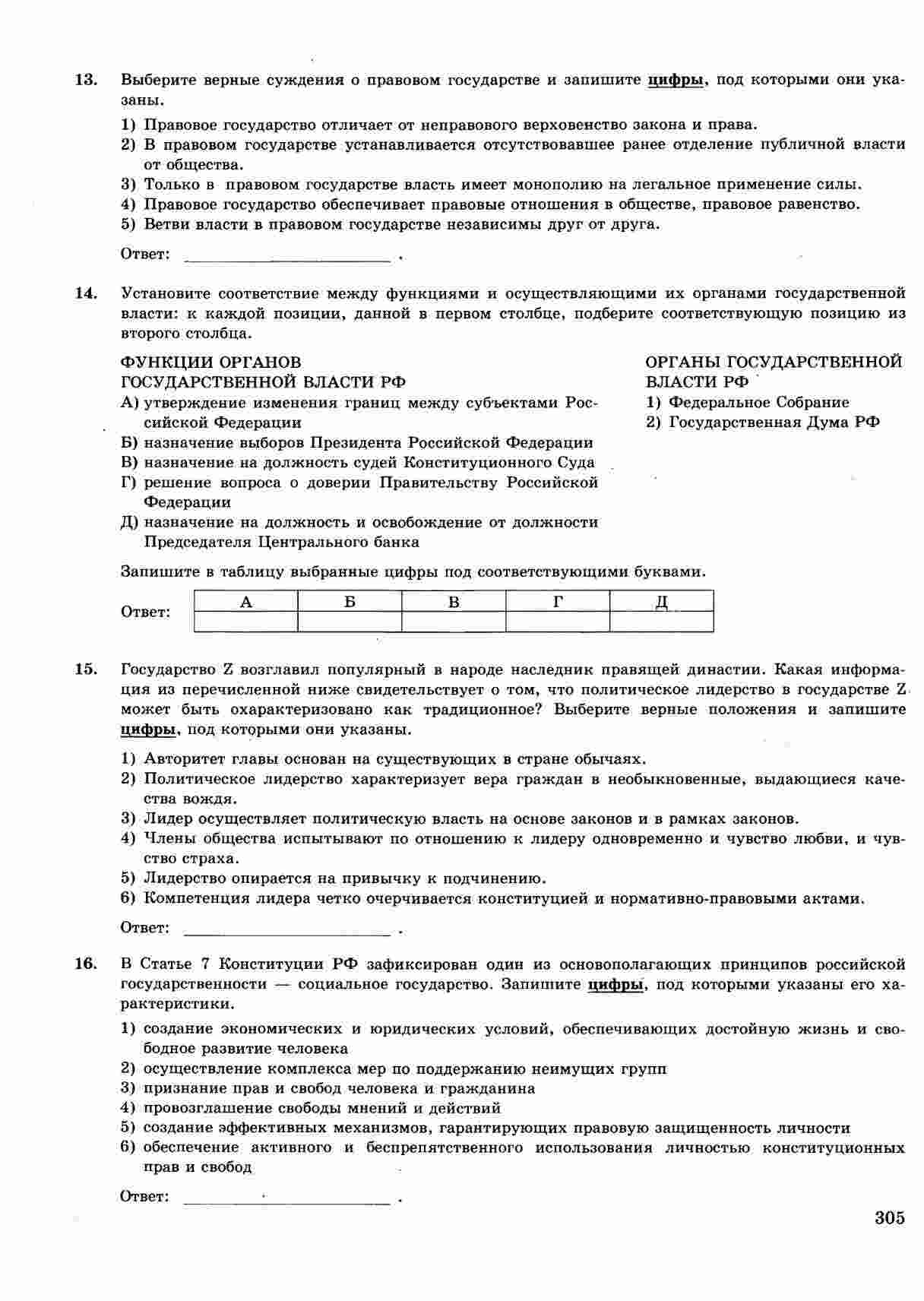 13. Выберите верные суждения о правовом государстве и запишите цифры, под которыми они указаны.

1) Правовое государство отличает от неправового верховенство закона и права.
2) В правовом государстве устанавливается отсутствовавшее ранее отделение публичной власти от общества.
3) Только в правовом государстве власть имеет монополию на легальное применение силы.
4) Правовое государство обеспечивает правовые отношения в обществе, правовое равенство.
5) Ветви власти в правовом государстве независимы друг от друга.

Ответ: ________________ .

14. Установите соответствие между функциями и осуществляющими их органами государственной власти: к каждой позиции, данной в первом столбце, подберите соответствующую позицию из второго столбца.

ФУНКЦИИ ОРГАНОВ ГОСУДАРСТВЕННОЙ ВЛАСТИ РФ
А) утверждение изменения границ между субъектами Российской Федерации
Б) назначение выборов Президента Российской Федерации
В) назначение на должность судей Конституционного Суда
Г) решение вопроса о доверии Правительству Российской Федерации
Д) назначение на должность и освобождение от должности Председателя Центрального банка

ОРГАНЫ ГОСУДАРСТВЕННОЙ ВЛАСТИ РФ
1) Федеральное Собрание
2) Государственная Дума РФ

Запишите в таблицу выбранные цифры под соответствующими буквами.

Ответ:
| А | Б | В | Г | Д |
|---|---|---|---|---|
|  |  |  |  |  |

15. Государство Z возглавил популярный в народе наследник правящей династии. Какая информация из перечисленной ниже свидетельствует о том, что политическое лидерство в государстве Z может быть охарактеризовано как традиционное? Выберите верные положения и запишите цифры, под которыми они указаны.

1) Авторитет главы основан на существующих в стране обычаях.
2) Политическое лидерство характеризует вера граждан в необыкновенные, выдающиеся качества вождя.
3) Лидер осуществляет политическую власть на основе законов и в рамках законов.
4) Члены общества испытывают по отношению к лидеру одновременно и чувство любви, и чувство страха.
5) Лидерство опирается на привычку к подчинению.
6) Компетенция лидера четко очерчивается конституцией и нормативно-правовыми актами.

Ответ: ________________ .

16. В Статье 7 Конституции РФ зафиксирован один из основополагающих принципов российской государственности — социальное государство. Запишите цифры, под которыми указаны его характеристики.

1) создание экономических и юридических условий, обеспечивающих достойную жизнь и свободное развитие человека
2) осуществление комплекса мер по поддержанию неимущих групп
3) признание прав и свобод человека и гражданина
4) провозглашение свободы мнений и действий
5) создание эффективных механизмов, гарантирующих правовую защищенность личности
6) обеспечение активного и беспрепятственного использования личностью конституционных прав и свобод

Ответ: ________________ .

305